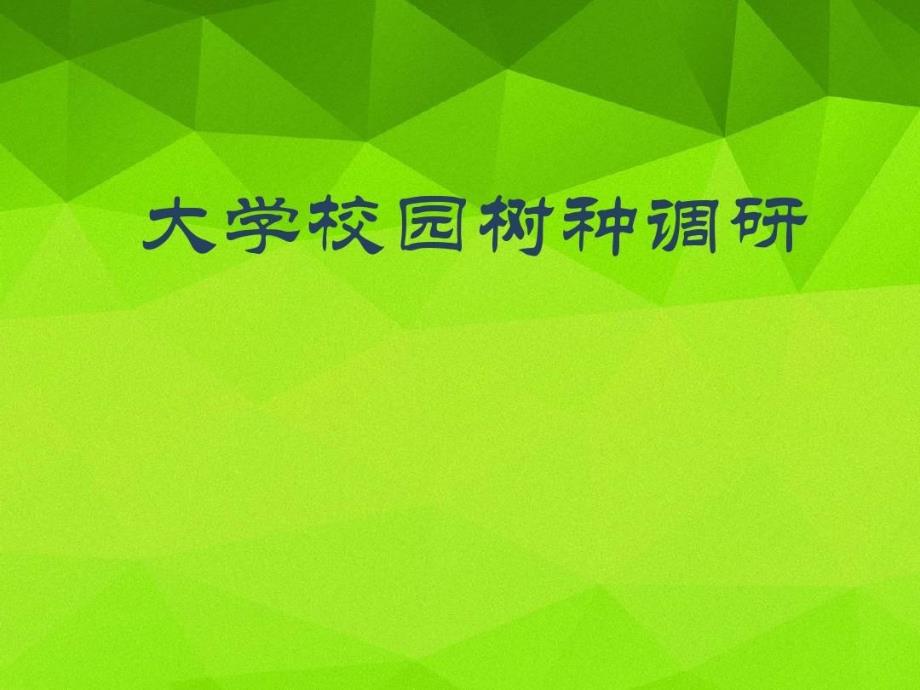 大学校园树种调研